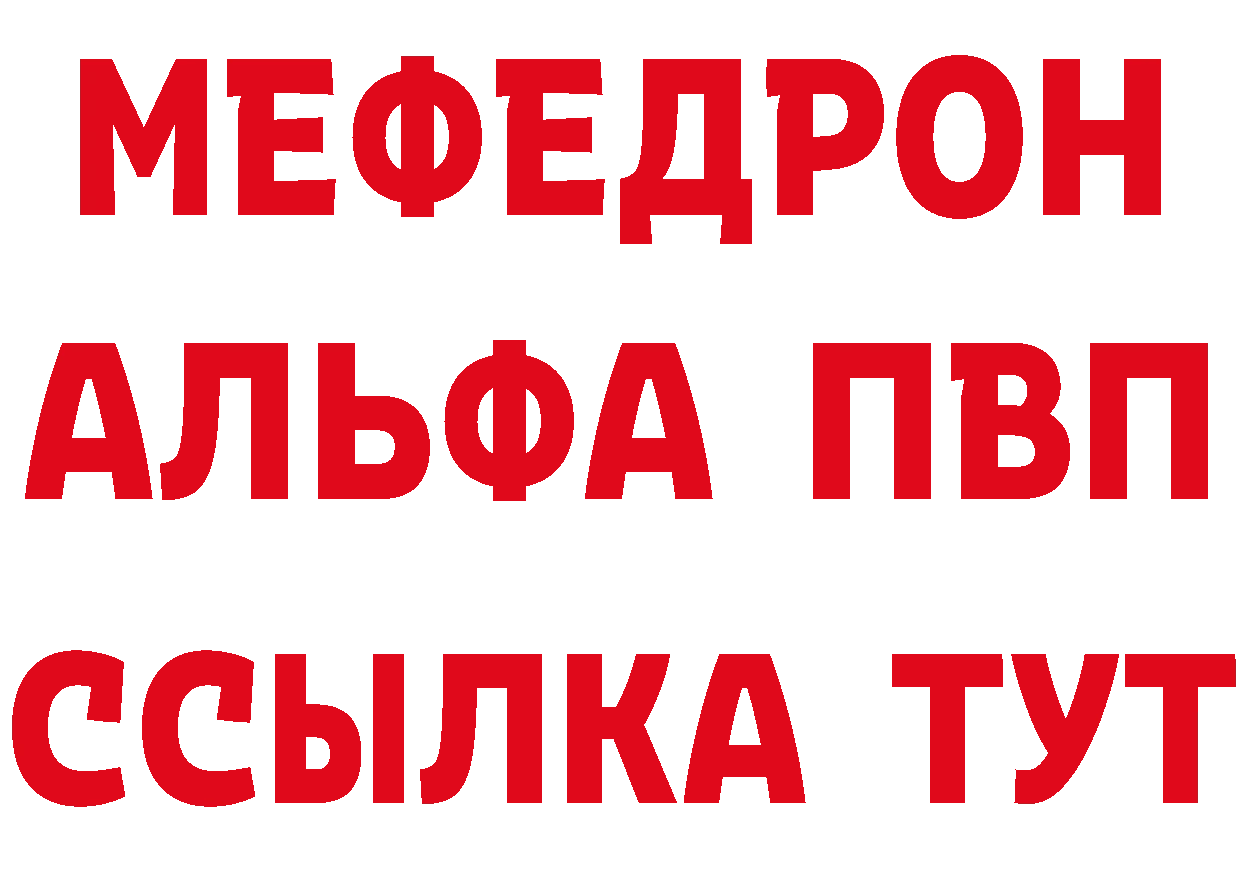 МЕФЕДРОН
АЛЬФА ПВП
ССЫЛКА ТУТ